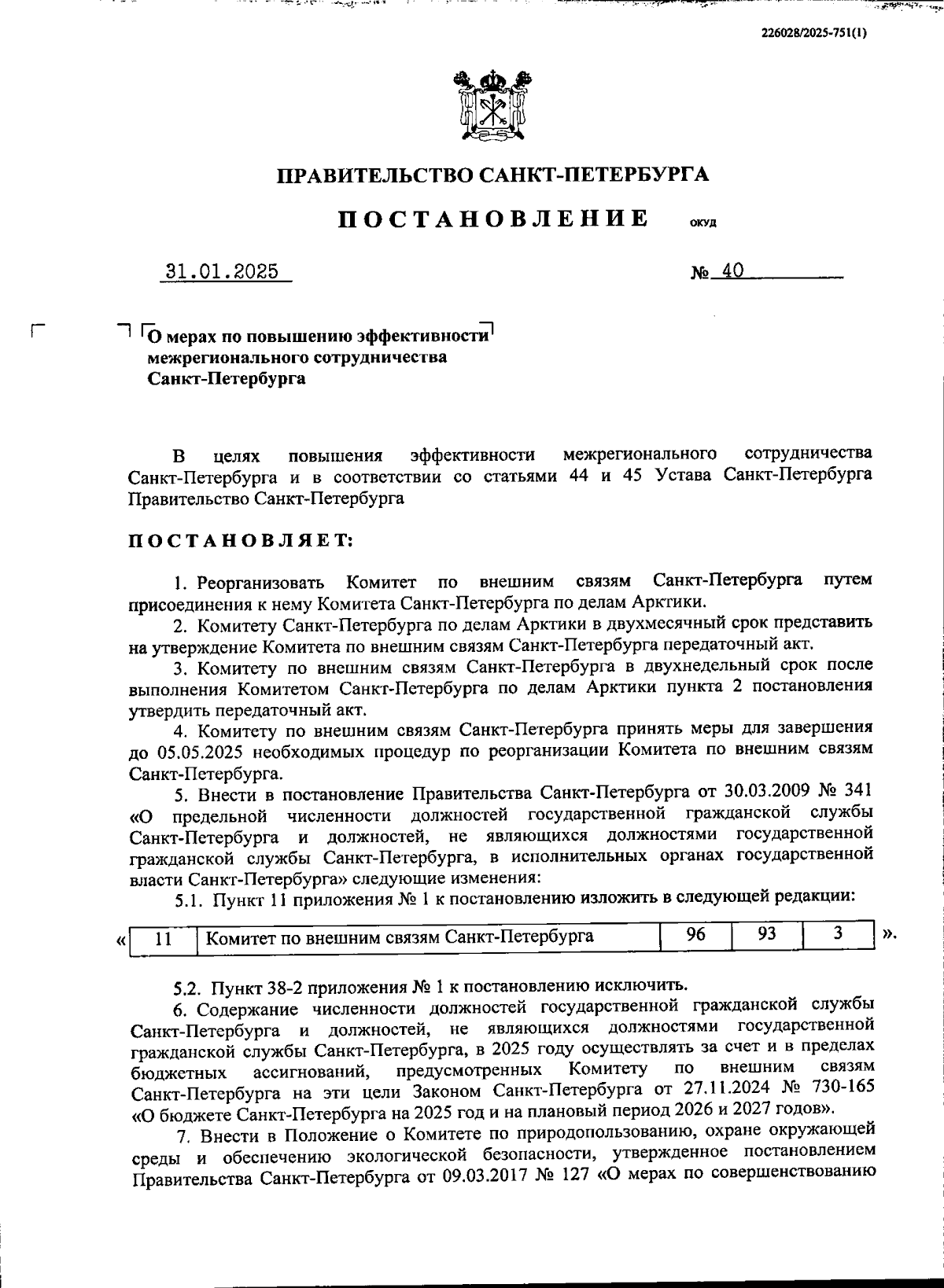 226028/2025-751(1)

ПРАВИТЕЛЬСТВО САНКТ-ПЕТЕРБУРГА

ПОСТАНОВЛЕНИЕ ОКУД

31.01.2025 № 40

О мерах по повышению эффективности межрегионального сотрудничества Санкт-Петербурга

В целях повышения эффективности межрегионального сотрудничества Санкт-Петербурга и в соответствии со статьями 44 и 45 Устава Санкт-Петербурга Правительство Санкт-Петербурга

ПОСТАНОВЛЯЕТ:

1. Реорганизовать Комитет по внешним связям Санкт-Петербурга путем присоединения к нему Комитета Санкт-Петербурга по делам Арктики.

2. Комитету Санкт-Петербурга по делам Арктики в двухмесячный срок представить на утверждение Комитета по внешним связям Санкт-Петербурга передаточный акт.

3. Комитету по внешним связям Санкт-Петербурга в двухнедельный срок после выполнения Комитетом Санкт-Петербурга по делам Арктики пункта 2 постановления утвердить передаточный акт.

4. Комитету по внешним связям Санкт-Петербурга принять меры для завершения до 05.05.2025 необходимых процедур по реорганизации Комитета по внешним связям Санкт-Петербурга.

5. Внести в постановление Правительства Санкт-Петербурга от 30.03.2009 № 341 «О предельной численности должностей государственной гражданской службы Санкт-Петербурга и должностей, не являющихся должностями государственной гражданской службы Санкт-Петербурга, в исполнительных органах государственной власти Санкт-Петербурга» следующие изменения:

5.1. Пункт 11 приложения № 1 к постановлению изложить в следующей редакции:

«
| 11 | Комитет по внешним связям Санкт-Петербурга | 96 | 93 | 3 |
|---|---|---|---|---|
».

5.2. Пункт 38-2 приложения № 1 к постановлению исключить.

6. Содержание численности должностей государственной гражданской службы Санкт-Петербурга и должностей, не являющихся должностями государственной гражданской службы Санкт-Петербурга, в 2025 году осуществлять за счет и в пределах бюджетных ассигнований, предусмотренных Комитету по внешним связям Санкт-Петербурга на эти цели Законом Санкт-Петербурга от 27.11.2024 № 730-165 «О бюджете Санкт-Петербурга на 2025 год и на плановый период 2026 и 2027 годов».

7. Внести в Положение о Комитете по природопользованию, охране окружающей среды и обеспечению экологической безопасности, утвержденное постановлением Правительства Санкт-Петербурга от 09.03.2017 № 127 «О мерах по совершенствованию